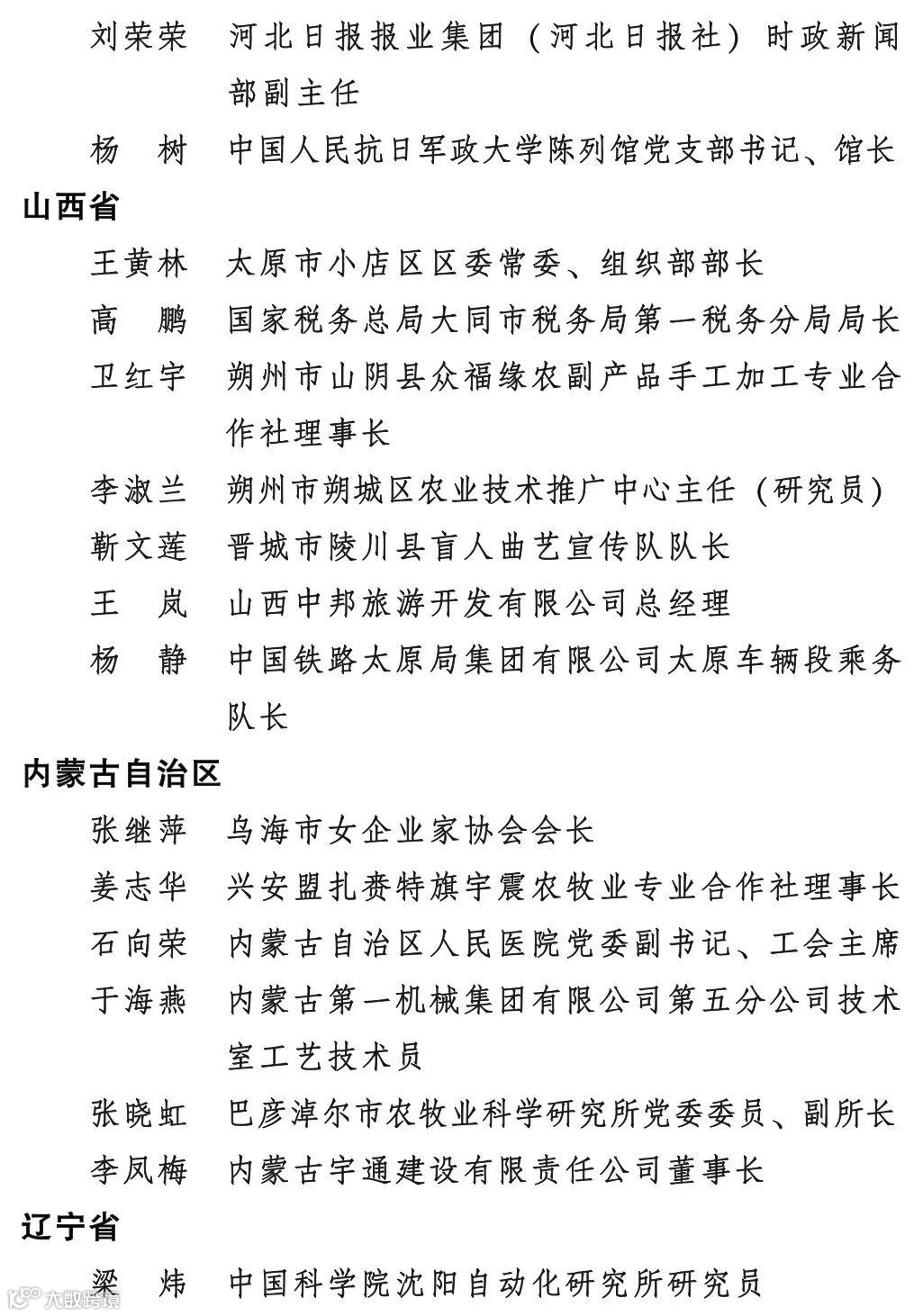 刘荣荣　河北日报报业集团（河北日报社）时政新闻部副主任

杨　树　中国人民抗日军政大学陈列馆党支部书记、馆长

山西省

王黄林　太原市小店区区委常委、组织部部长

高　鹏　国家税务总局大同市税务局第一税务分局局长

卫红宇　朔州市山阴县众福缘农副产品手工加工专业合作社理事长

李淑兰　朔州市朔城区农业技术推广中心主任（研究员）

靳文莲　晋城市陵川县盲人曲艺宣传队队长

王　岚　山西中邦旅游开发有限公司总经理

杨　静　中国铁路太原局集团有限公司太原车辆段乘务队长

内蒙古自治区

张继萍　乌海市女企业家协会会长

姜志华　兴安盟扎赉特旗宇震农牧业专业合作社理事长

石向荣　内蒙古自治区人民医院党委副书记、工会主席

于海燕　内蒙古第一机械集团有限公司第五分公司技术室工艺技术员

张晓虹　巴彦淖尔市农牧业科学研究所党委委员、副所长

李凤梅　内蒙古宇通建设有限责任公司董事长

辽宁省

梁　炜　中国科学院沈阳自动化研究所研究员

大数跨境